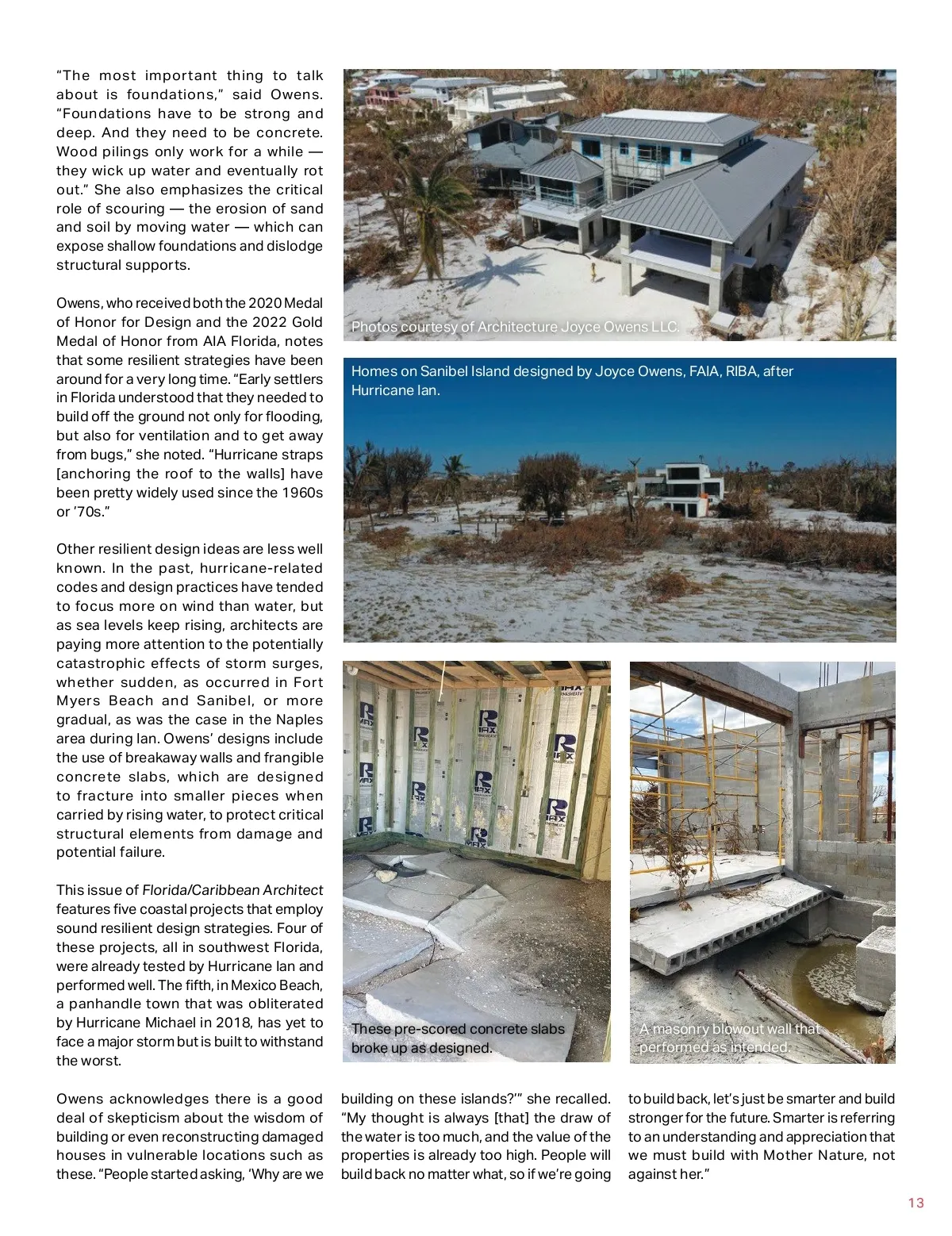 "The most important thing to talk about is foundations," said Owens. "Foundations have to be strong and deep. And they need to be concrete. Wood pilings only work for a while — they wick up water and eventually rot out." She also emphasizes the critical role of scouring — the erosion of sand and soil by moving water — which can expose shallow foundations and dislodge structural supports.

Owens, who received both the 2020 Medal of Honor for Design and the 2022 Gold Medal of Honor from AIA Florida, notes that some resilient strategies have been around for a very long time. "Early settlers in Florida understood that they needed to build off the ground not only for flooding, but also for ventilation and to get away from bugs," she noted. "Hurricane straps [anchoring the roof to the walls] have been pretty widely used since the 1960s or '70s."

Other resilient design ideas are less well known. In the past, hurricane-related codes and design practices have tended to focus more on wind than water, but as sea levels keep rising, architects are paying more attention to the potentially catastrophic effects of storm surges, whether sudden, as occurred in Fort Myers Beach and Sanibel, or more gradual, as was the case in the Naples area during Ian. Owens' designs include the use of breakaway walls and frangible concrete slabs, which are designed to fracture into smaller pieces when carried by rising water, to protect critical structural elements from damage and potential failure.

This issue of Florida/Caribbean Architect features five coastal projects that employ sound resilient design strategies. Four of these projects, all in southwest Florida, were already tested by Hurricane Ian and performed well. The fifth, in Mexico Beach, a panhandle town that was obliterated by Hurricane Michael in 2018, has yet to face a major storm but is built to withstand the worst.

Owens acknowledges there is a good deal of skepticism about the wisdom of building or even reconstructing damaged houses in vulnerable locations such as these. "People started asking, 'Why are we building on these islands?'" she recalled. "My thought is always [that] the draw of the water is too much, and the value of the properties is already too high. People will build back no matter what, so if we're going to build back, let's just be smarter and build stronger for the future. Smarter is referring to an understanding and appreciation that we must build with Mother Nature, not against her."

Photos courtesy of Architecture Joyce Owens LLC.

Homes on Sanibel Island designed by Joyce Owens, FAIA, RIBA, after Hurricane Ian.

These pre-scored concrete slabs broke up as designed.

A masonry blowout wall that performed as intended.

13